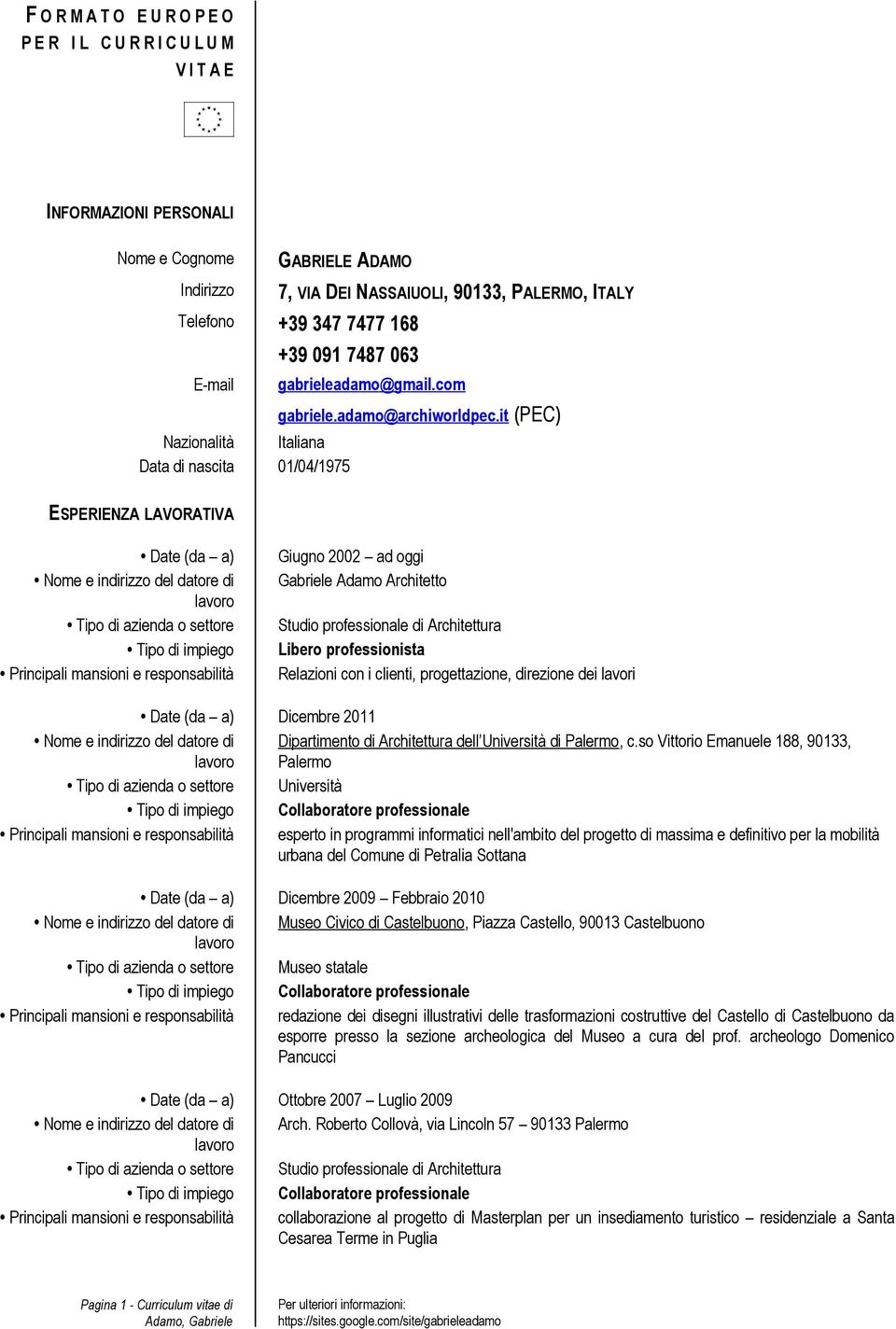 FORMATO EUROPEO PER IL CURRICULUM VITAE

INFORMAZIONI PERSONALI

Nome e Cognome GABRIELE ADAMO
Indirizzo 7, VIA DEI NASSAIUOLI, 90133, PALERMO, ITALY
Telefono +39 347 7477 168
+39 091 7487 063
E-mail gabrieleadamo@gmail.com
gabriele.adamo@archiworldpec.it (PEC)
Nazionalità Italiana
Data di nascita 01/04/1975

ESPERIENZA LAVORATIVA

• Date (da – a) Giugno 2002 – ad oggi
• Nome e indirizzo del datore di lavoro Gabriele Adamo Architetto
• Tipo di azienda o settore Studio professionale di Architettura
• Tipo di impiego Libero professionista
• Principali mansioni e responsabilità Relazioni con i clienti, progettazione, direzione dei lavori

• Date (da – a) Dicembre 2011
• Nome e indirizzo del datore di lavoro Dipartimento di Architettura dell'Università di Palermo, c.so Vittorio Emanuele 188, 90133, Palermo
• Tipo di azienda o settore Università
• Tipo di impiego Collaboratore professionale
• Principali mansioni e responsabilità esperto in programmi informatici nell'ambito del progetto di massima e definitivo per la mobilità urbana del Comune di Petralia Sottana

• Date (da – a) Dicembre 2009 – Febbraio 2010
• Nome e indirizzo del datore di lavoro Museo Civico di Castelbuono, Piazza Castello, 90013 Castelbuono
• Tipo di azienda o settore Museo statale
• Tipo di impiego Collaboratore professionale
• Principali mansioni e responsabilità redazione dei disegni illustrativi delle trasformazioni costruttive del Castello di Castelbuono da esporre presso la sezione archeologica del Museo a cura del prof. archeologo Domenico Pancucci

• Date (da – a) Ottobre 2007 – Luglio 2009
• Nome e indirizzo del datore di lavoro Arch. Roberto Collovà, via Lincoln 57 – 90133 Palermo
• Tipo di azienda o settore Studio professionale di Architettura
• Tipo di impiego Collaboratore professionale
• Principali mansioni e responsabilità collaborazione al progetto di Masterplan per un insediamento turistico – residenziale a Santa Cesarea Terme in Puglia

Pagina 1 - Curriculum vitae di Adamo, Gabriele

Per ulteriori informazioni: https://sites.google.com/site/gabrieleadamo